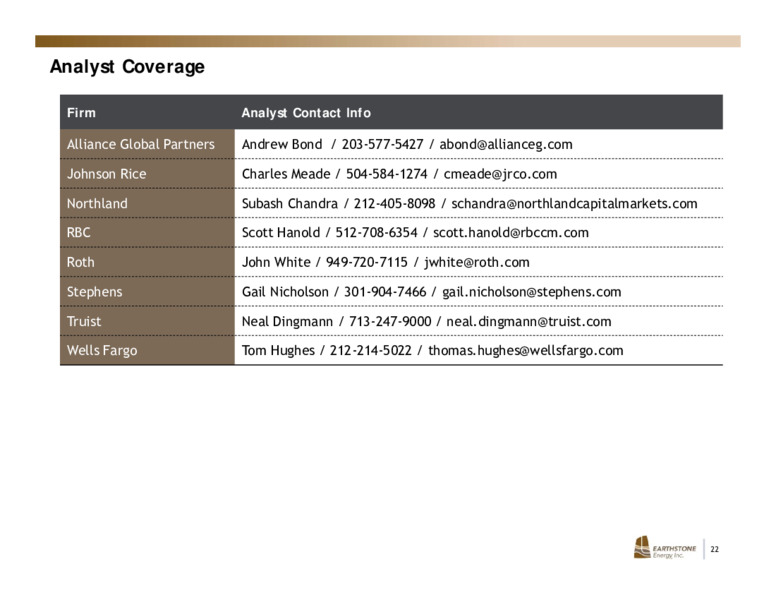 Analyst Coverage

| Firm | Analyst Contact Info |
|---|---|
| Alliance Global Partners | Andrew Bond / 203-577-5427 / abond@allianceg.com |
| Johnson Rice | Charles Meade / 504-584-1274 / cmeade@jrco.com |
| Northland | Subash Chandra / 212-405-8098 / schandra@northlandcapitalmarkets.com |
| RBC | Scott Hanold / 512-708-6354 / scott.hanold@rbccm.com |
| Roth | John White / 949-720-7115 / jwhite@roth.com |
| Stephens | Gail Nicholson / 301-904-7466 / gail.nicholson@stephens.com |
| Truist | Neal Dingmann / 713-247-9000 / neal.dingmann@truist.com |
| Wells Fargo | Tom Hughes / 212-214-5022 / thomas.hughes@wellsfargo.com |

EARTHSTONE Energy, Inc.

22